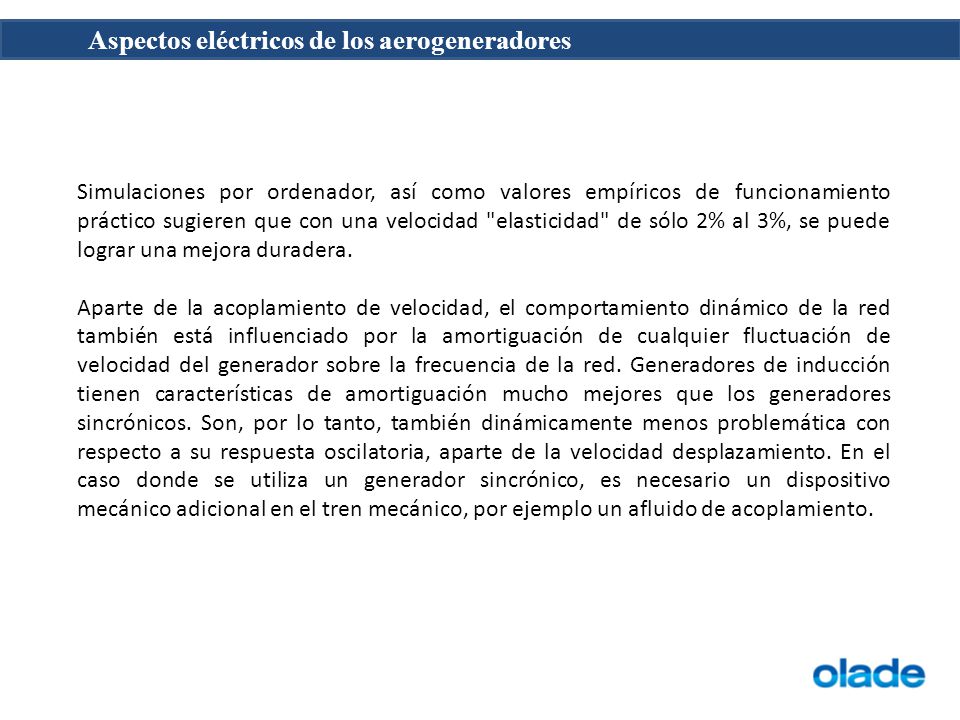 Aspectos eléctricos de los aerogeneradores

Simulaciones por ordenador, así como valores empíricos de funcionamiento práctico sugieren que con una velocidad "elasticidad" de sólo 2% al 3%, se puede lograr una mejora duradera.

Aparte de la acoplamiento de velocidad, el comportamiento dinámico de la red también está influenciado por la amortiguación de cualquier fluctuación de velocidad del generador sobre la frecuencia de la red. Generadores de inducción tienen características de amortiguación mucho mejores que los generadores sincrónicos. Son, por lo tanto, también dinámicamente menos problemática con respecto a su respuesta oscilatoria, aparte de la velocidad desplazamiento. En el caso donde se utiliza un generador sincrónico, es necesario un dispositivo mecánico adicional en el tren mecánico, por ejemplo un afluido de acoplamiento.

olade